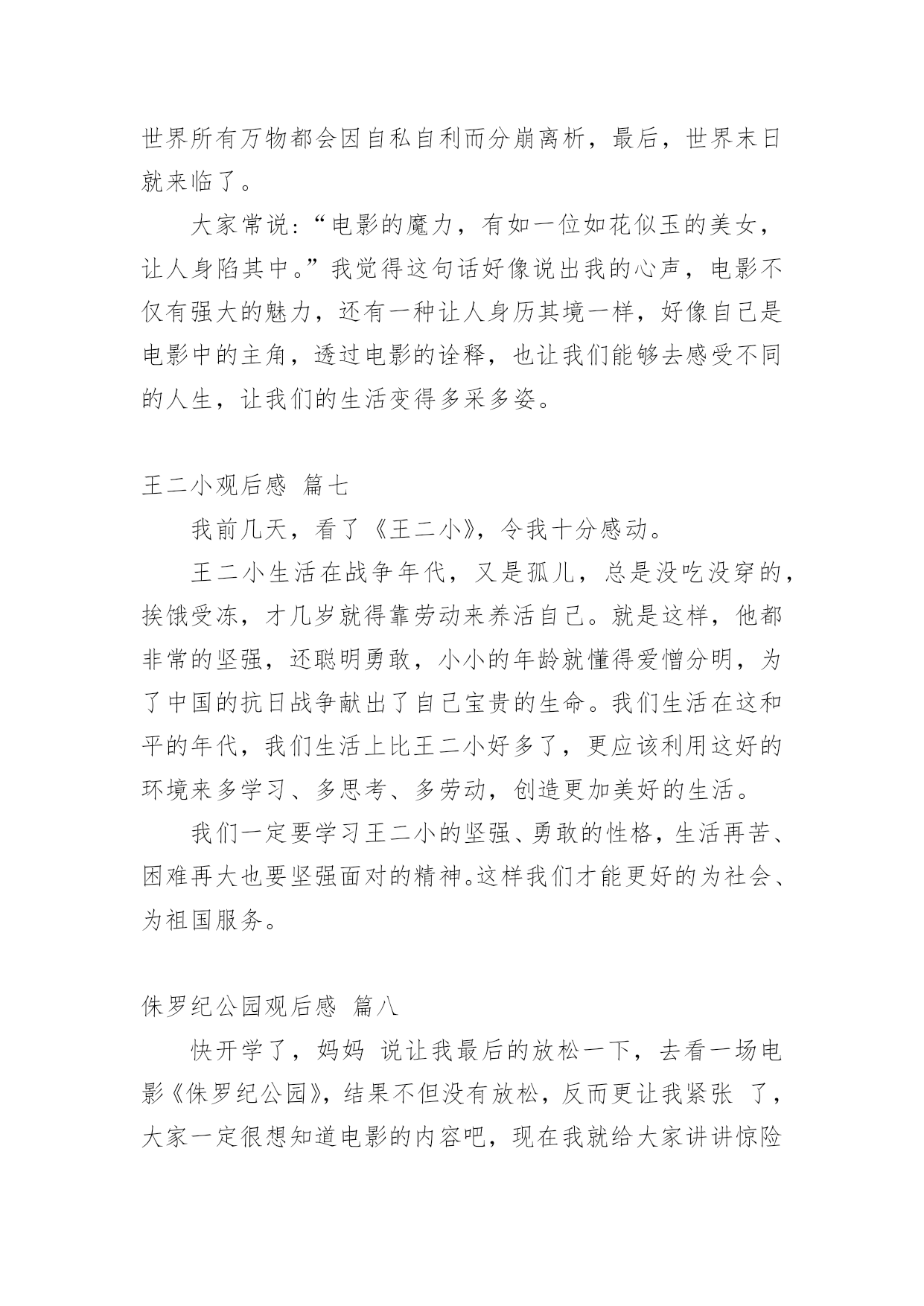 世界所有万物都会因自私自利而分崩离析，最后，世界末日就来临了。

大家常说：“电影的魔力，有如一位如花似玉的美女，让人身陷其中。”我觉得这句话好像说出我的心声，电影不仅有强大的魅力，还有一种让人身历其境一样，好像自己是电影中的主角，透过电影的诠释，也让我们能够去感受不同的人生，让我们的生活变得多采多姿。

王二小观后感 篇七

我前几天，看了《王二小》，令我十分感动。

王二小生活在战争年代，又是孤儿，总是没吃没穿的，挨饿受冻，才几岁就得靠劳动来养活自己。就是这样，他都非常的坚强，还聪明勇敢，小小的年龄就懂得爱憎分明，为了中国的抗日战争献出了自己宝贵的生命。我们生活在这和平的年代，我们生活上比王二小好多了，更应该利用这好的环境来多学习、多思考、多劳动，创造更加美好的生活。

我们一定要学习王二小的坚强、勇敢的性格，生活再苦、困难再大也要坚强面对的精神。这样我们才能更好的为社会、为祖国服务。

侏罗纪公园观后感 篇八

快开学了，妈妈 说让我最后的放松一下，去看一场电影《侏罗纪公园》，结果不但没有放松，反而更让我紧张 了，大家一定很想知道电影的内容吧，现在我就给大家讲讲惊险